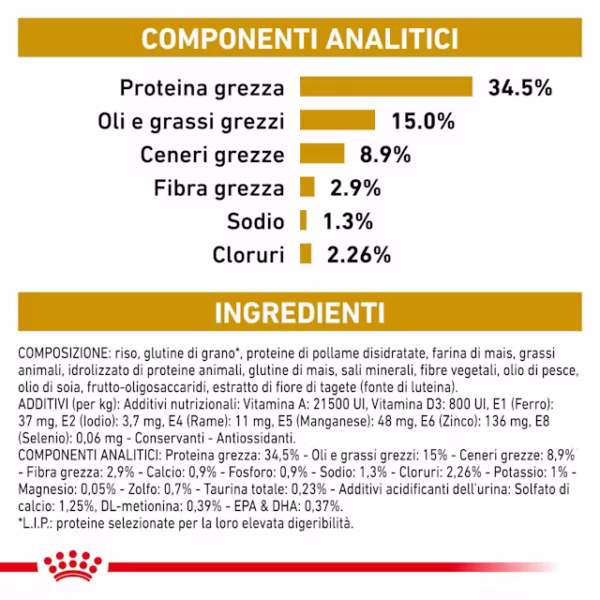 COMPONENTI ANALITICI

Proteina grezza 34.5%
Oli e grassi grezzi 15.0%
Ceneri grezze 8.9%
Fibra grezza 2.9%
Sodio 1.3%
Cloruri 2.26%

INGREDIENTI

COMPOSIZIONE: riso, glutine di grano*, proteine di pollame disidratate, farina di mais, grassi animali, idrolizzato di proteine animali, glutine di mais, sali minerali, fibre vegetali, olio di pesce, olio di soia, frutto-oligosaccaridi, estratto di fiore di tagete (fonte di luteina).
ADDITIVI (per kg): Additivi nutrizionali: Vitamina A: 21500 UI, Vitamina D3: 800 UI, E1 (Ferro): 37 mg, E2 (Iodio): 3,7 mg, E4 (Rame): 11 mg, E5 (Manganese): 48 mg, E6 (Zinco): 136 mg, E8 (Selenio): 0,06 mg - Conservanti - Antiossidanti.
COMPONENTI ANALITICI: Proteina grezza: 34,5% - Oli e grassi grezzi: 15% - Ceneri grezze: 8,9% - Fibra grezza: 2,9% - Calcio: 0,9% - Fosforo: 0,9% - Sodio: 1,3% - Cloruri: 2,26% - Potassio: 1% - Magnesio: 0,05% - Zolfo: 0,7% - Taurina totale: 0,23% - Additivi acidificanti dell'urina: Solfato di calcio: 1,25%, DL-metionina: 0,39% - EPA & DHA: 0,37%.
*L.I.P.: proteine selezionate per la loro elevata digeribilità.